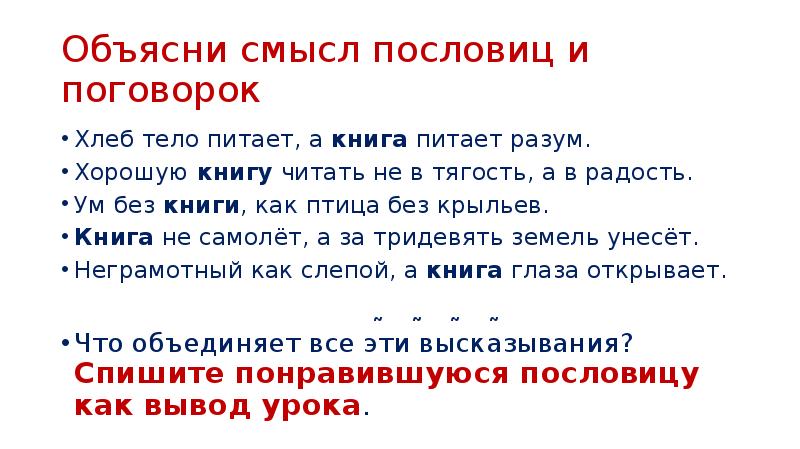 Объясни смысл пословиц и поговорок

• Хлеб тело питает, а книга питает разум.
• Хорошую книгу читать не в тягость, а в радость.
• Ум без книги, как птица без крыльев.
• Книга не самолёт, а за тридевять земель унесёт.
• Неграмотный как слепой, а книга глаза открывает.

• Что объединяет все эти высказывания? Спишите понравившуюся пословицу как вывод урока.